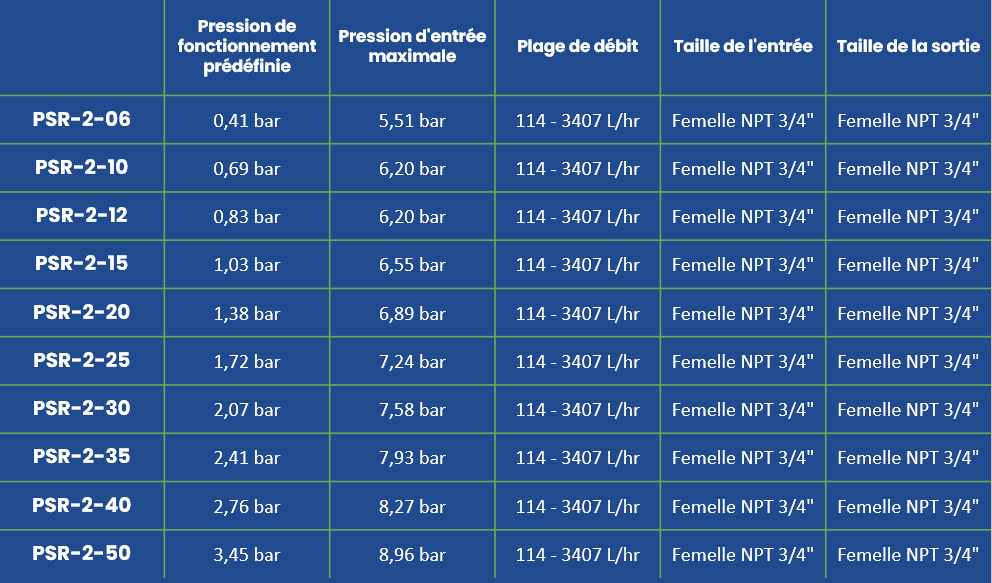 | | Pression de fonctionnement prédéfinie | Pression d'entrée maximale | Plage de débit | Taille de l'entrée | Taille de la sortie |
|---|---|---|---|---|---|
| PSR-2-06 | 0,41 bar | 5,51 bar | 114 - 3407 L/hr | Femelle NPT 3/4" | Femelle NPT 3/4" |
| PSR-2-10 | 0,69 bar | 6,20 bar | 114 - 3407 L/hr | Femelle NPT 3/4" | Femelle NPT 3/4" |
| PSR-2-12 | 0,83 bar | 6,20 bar | 114 - 3407 L/hr | Femelle NPT 3/4" | Femelle NPT 3/4" |
| PSR-2-15 | 1,03 bar | 6,55 bar | 114 - 3407 L/hr | Femelle NPT 3/4" | Femelle NPT 3/4" |
| PSR-2-20 | 1,38 bar | 6,89 bar | 114 - 3407 L/hr | Femelle NPT 3/4" | Femelle NPT 3/4" |
| PSR-2-25 | 1,72 bar | 7,24 bar | 114 - 3407 L/hr | Femelle NPT 3/4" | Femelle NPT 3/4" |
| PSR-2-30 | 2,07 bar | 7,58 bar | 114 - 3407 L/hr | Femelle NPT 3/4" | Femelle NPT 3/4" |
| PSR-2-35 | 2,41 bar | 7,93 bar | 114 - 3407 L/hr | Femelle NPT 3/4" | Femelle NPT 3/4" |
| PSR-2-40 | 2,76 bar | 8,27 bar | 114 - 3407 L/hr | Femelle NPT 3/4" | Femelle NPT 3/4" |
| PSR-2-50 | 3,45 bar | 8,96 bar | 114 - 3407 L/hr | Femelle NPT 3/4" | Femelle NPT 3/4" |